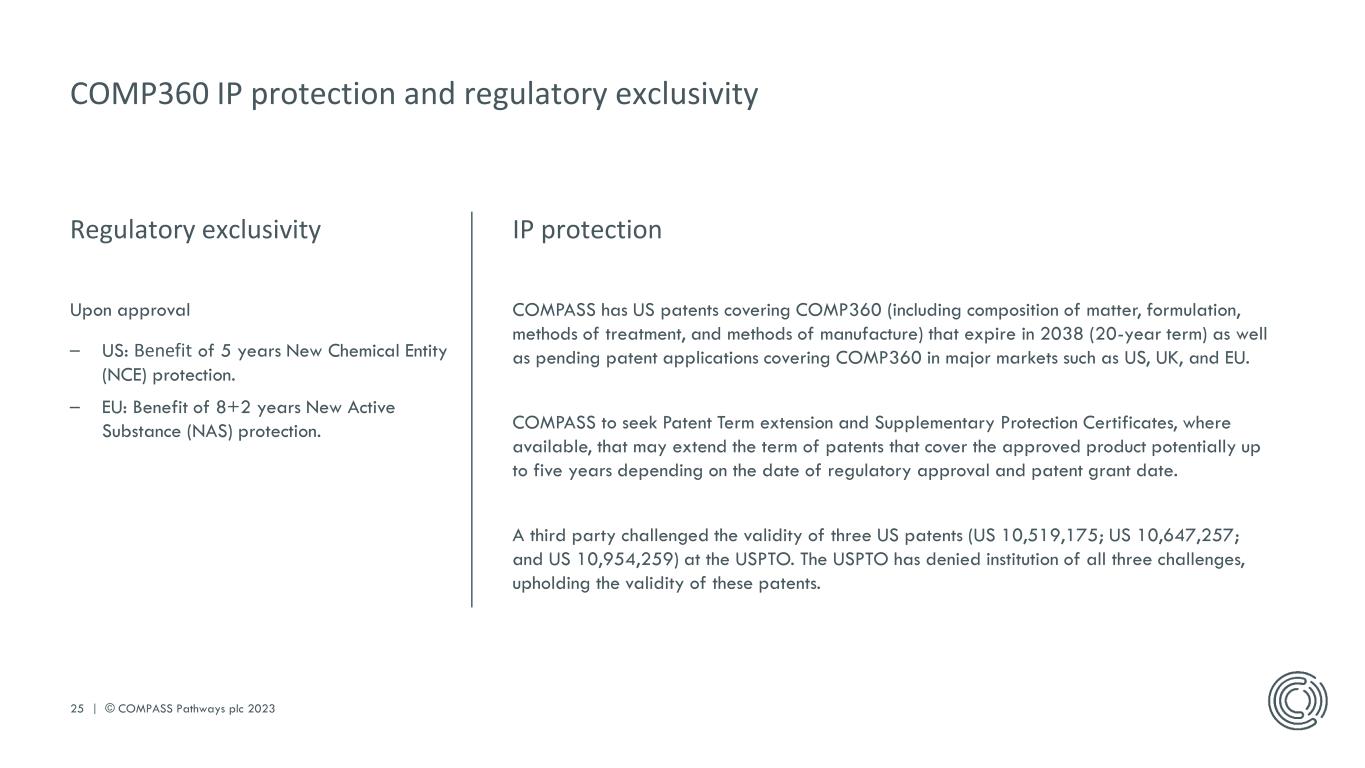 COMP360 IP protection and regulatory exclusivity

Regulatory exclusivity

Upon approval

– US: Benefit of 5 years New Chemical Entity (NCE) protection.

– EU: Benefit of 8+2 years New Active Substance (NAS) protection.

IP protection

COMPASS has US patents covering COMP360 (including composition of matter, formulation, methods of treatment, and methods of manufacture) that expire in 2038 (20-year term) as well as pending patent applications covering COMP360 in major markets such as US, UK, and EU.

COMPASS to seek Patent Term extension and Supplementary Protection Certificates, where available, that may extend the term of patents that cover the approved product potentially up to five years depending on the date of regulatory approval and patent grant date.

A third party challenged the validity of three US patents (US 10,519,175; US 10,647,257; and US 10,954,259) at the USPTO. The USPTO has denied institution of all three challenges, upholding the validity of these patents.

25 | © COMPASS Pathways plc 2023